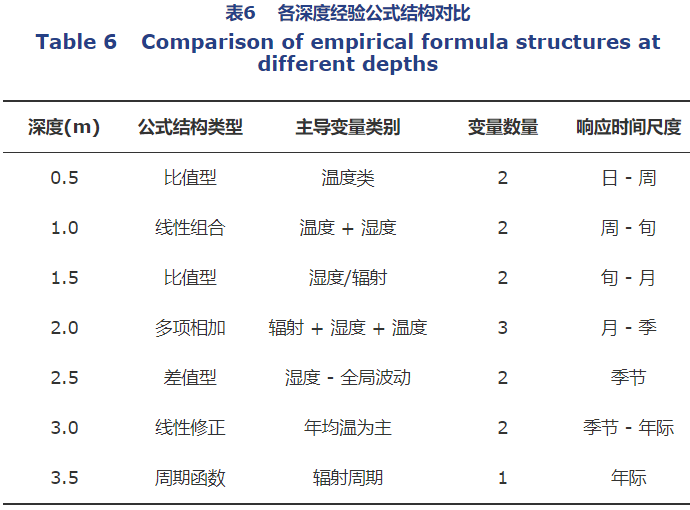 表6　各深度经验公式结构对比

Table 6　Comparison of empirical formula structures at different depths

| 深度(m) | 公式结构类型 | 主导变量类别 | 变量数量 | 响应时间尺度 |
|---|---|---|---|---|
| 0.5 | 比值型 | 温度类 | 2 | 日 - 周 |
| 1.0 | 线性组合 | 温度 + 湿度 | 2 | 周 - 旬 |
| 1.5 | 比值型 | 湿度/辐射 | 2 | 旬 - 月 |
| 2.0 | 多项相加 | 辐射 + 湿度 + 温度 | 3 | 月 - 季 |
| 2.5 | 差值型 | 湿度 - 全局波动 | 2 | 季节 |
| 3.0 | 线性修正 | 年均温为主 | 2 | 季节 - 年际 |
| 3.5 | 周期函数 | 辐射周期 | 1 | 年际 |